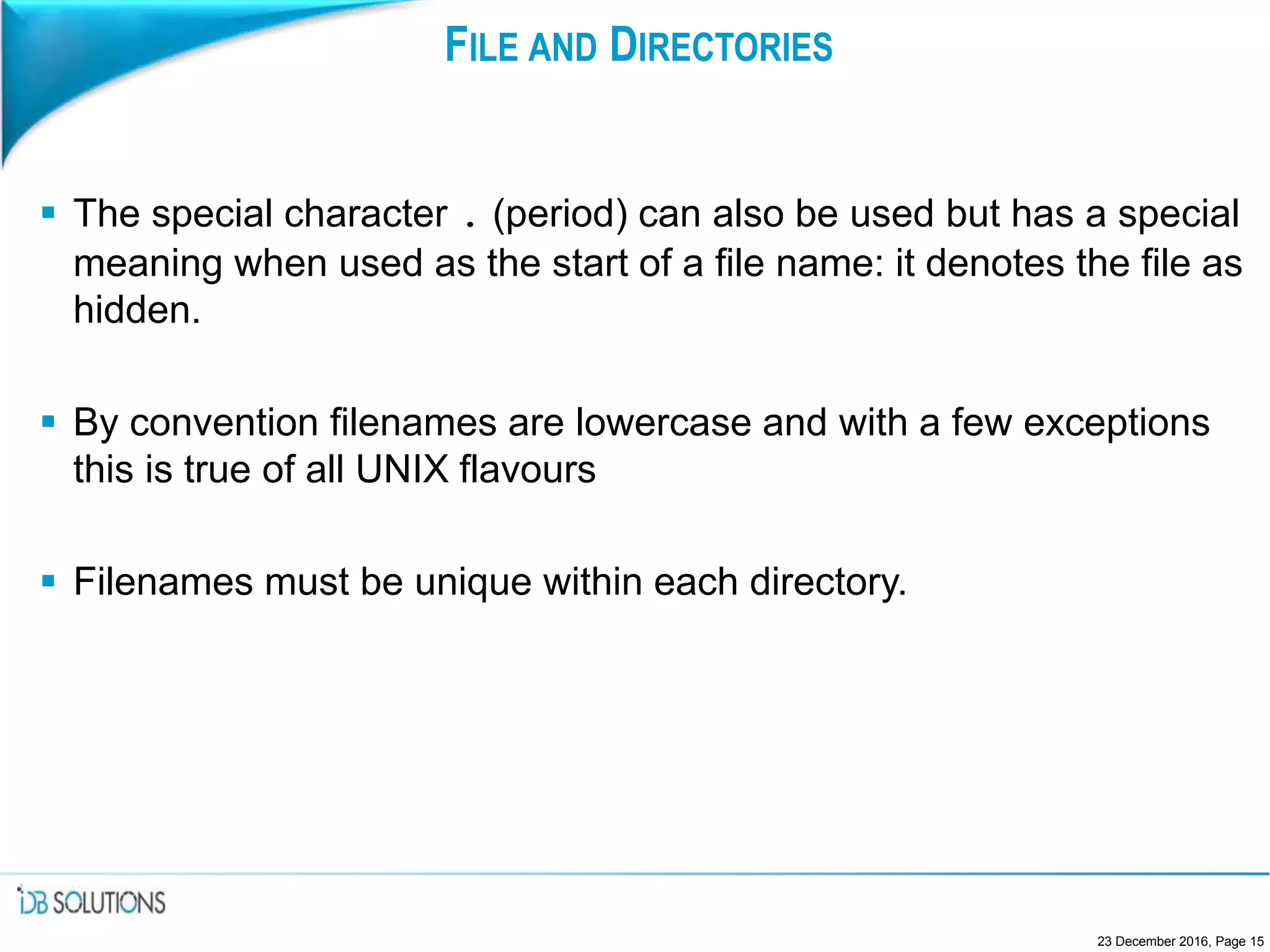 FILE AND DIRECTORIES

▪ The special character . (period) can also be used but has a special meaning when used as the start of a file name: it denotes the file as hidden.

▪ By convention filenames are lowercase and with a few exceptions this is true of all UNIX flavours

▪ Filenames must be unique within each directory.

iDB SOLUTIONS

23 December 2016, Page 15